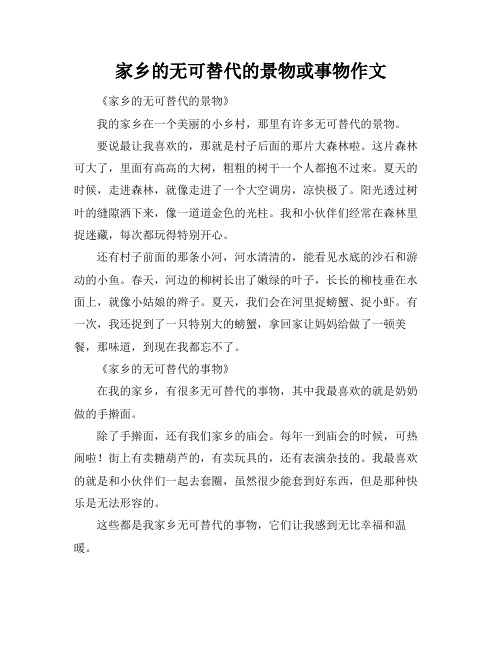 家乡的无可替代的景物或事物作文

《家乡的无可替代的景物》

我的家乡在一个美丽的小乡村，那里有许多无可替代的景物。

要说最让我喜欢的，那就是村子后面的那片大森林啦。这片森林可大了，里面有高高的大树，粗粗的树干一个人都抱不过来。夏天的时候，走进森林，就像走进了一个大空调房，凉快极了。阳光透过树叶的缝隙洒下来，像一道道金色的光柱。我和小伙伴们经常在森林里捉迷藏，每次都玩得特别开心。

还有村子前面的那条小河，河水清清的，能看见水底的沙石和游动的小鱼。春天，河边的柳树长出了嫩绿的叶子，长长的柳枝垂在水面上，就像小姑娘的辫子。夏天，我们会在河里捉螃蟹、捉小虾。有一次，我还捉到了一只特别大的螃蟹，拿回家让妈妈给做了一顿美餐，那味道，到现在我都忘不了。

《家乡的无可替代的事物》

在我的家乡，有很多无可替代的事物，其中我最喜欢的就是奶奶做的手擀面。

除了手擀面，还有我们家乡的庙会。每年一到庙会的时候，可热闹啦！街上有卖糖葫芦的，有卖玩具的，还有表演杂技的。我最喜欢的就是和小伙伴们一起去套圈，虽然很少能套到好东西，但是那种快乐是无法形容的。

这些都是我家乡无可替代的事物，它们让我感到无比幸福和温暖。